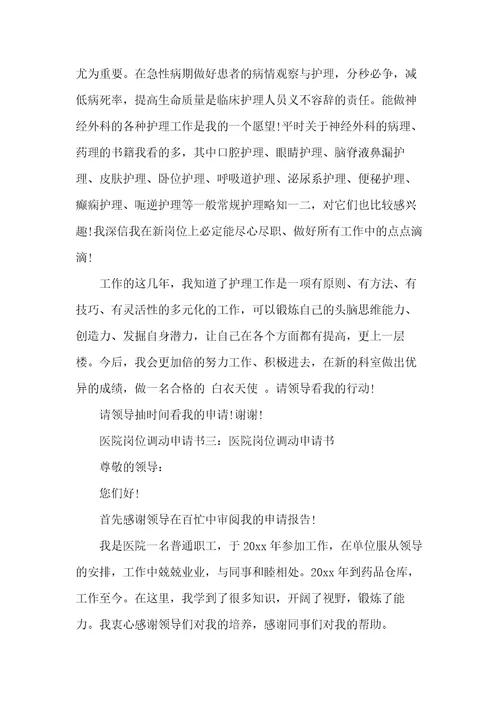 尤为重要。在急性病期做好患者的病情观察与护理，分秒必争，减低病死率，提高生命质量是临床护理人员义不容辞的责任。能做神经外科的各种护理工作是我的一个愿望!平时关于神经外科的病理、药理的书籍我看的多，其中口腔护理、眼睛护理、脑脊液鼻漏护理、皮肤护理、卧位护理、呼吸道护理、泌尿系护理、便秘护理、癫痫护理、呃逆护理等一般常规护理略知一二，对它们也比较感兴趣!我深信我在新岗位上必定能尽心尽职、做好所有工作中的点点滴滴!

工作的这几年，我知道了护理工作是一项有原则、有方法、有技巧、有灵活性的多元化的工作，可以锻炼自己的头脑思维能力、创造力、发掘自身潜力，让自己在各个方面都有提高，更上一层楼。今后，我会更加倍的努力工作、积极进去，在新的科室做出优异的成绩，做一名合格的 白衣天使 。请领导看我的行动!

请领导抽时间看我的申请!谢谢!

医院岗位调动申请书三：医院岗位调动申请书

尊敬的领导：

您们好!

首先感谢领导在百忙中审阅我的申请报告!

我是医院一名普通职工，于 20xx 年参加工作，在单位服从领导的安排，工作中兢兢业业，与同事和睦相处。20xx 年到药品仓库，工作至今。在这里，我学到了很多知识，开阔了视野，锻炼了能力。我衷心感谢领导们对我的培养，感谢同事们对我的帮助。